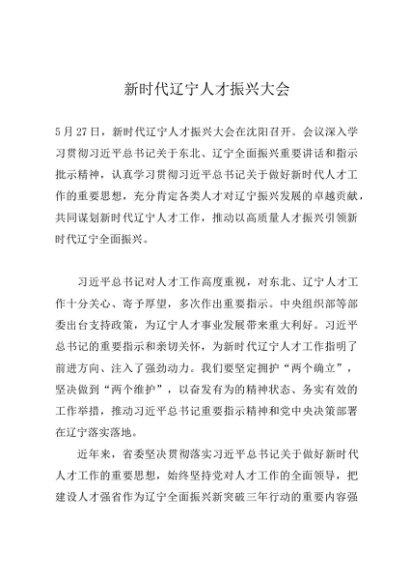 新时代辽宁人才振兴大会

5月27日，新时代辽宁人才振兴大会在沈阳召开。会议深入学习贯彻习近平总书记关于东北、辽宁全面振兴重要讲话和指示批示精神，认真学习贯彻习近平总书记关于做好新时代人才工作的重要思想，充分肯定各类人才对辽宁振兴发展的卓越贡献，共同谋划新时代辽宁人才工作，推动以高质量人才振兴引领新时代辽宁全面振兴。

习近平总书记对人才工作高度重视，对东北、辽宁人才工作十分关心、寄予厚望，多次作出重要指示。中央组织部等部委出台支持政策，为辽宁人才事业发展带来重大利好。习近平总书记的重要指示和亲切关怀，为新时代辽宁人才工作指明了前进方向、注入了强劲动力。我们要坚定拥护“两个确立”，坚决做到“两个维护”，以奋发有为的精神状态、务实有效的工作举措，推动习近平总书记重要指示精神和党中央决策部署在辽宁落实落地。

近年来，省委坚决贯彻落实习近平总书记关于做好新时代人才工作的重要思想，始终坚持党对人才工作的全面领导，把建设人才强省作为辽宁全面振兴新突破三年行动的重要内容强